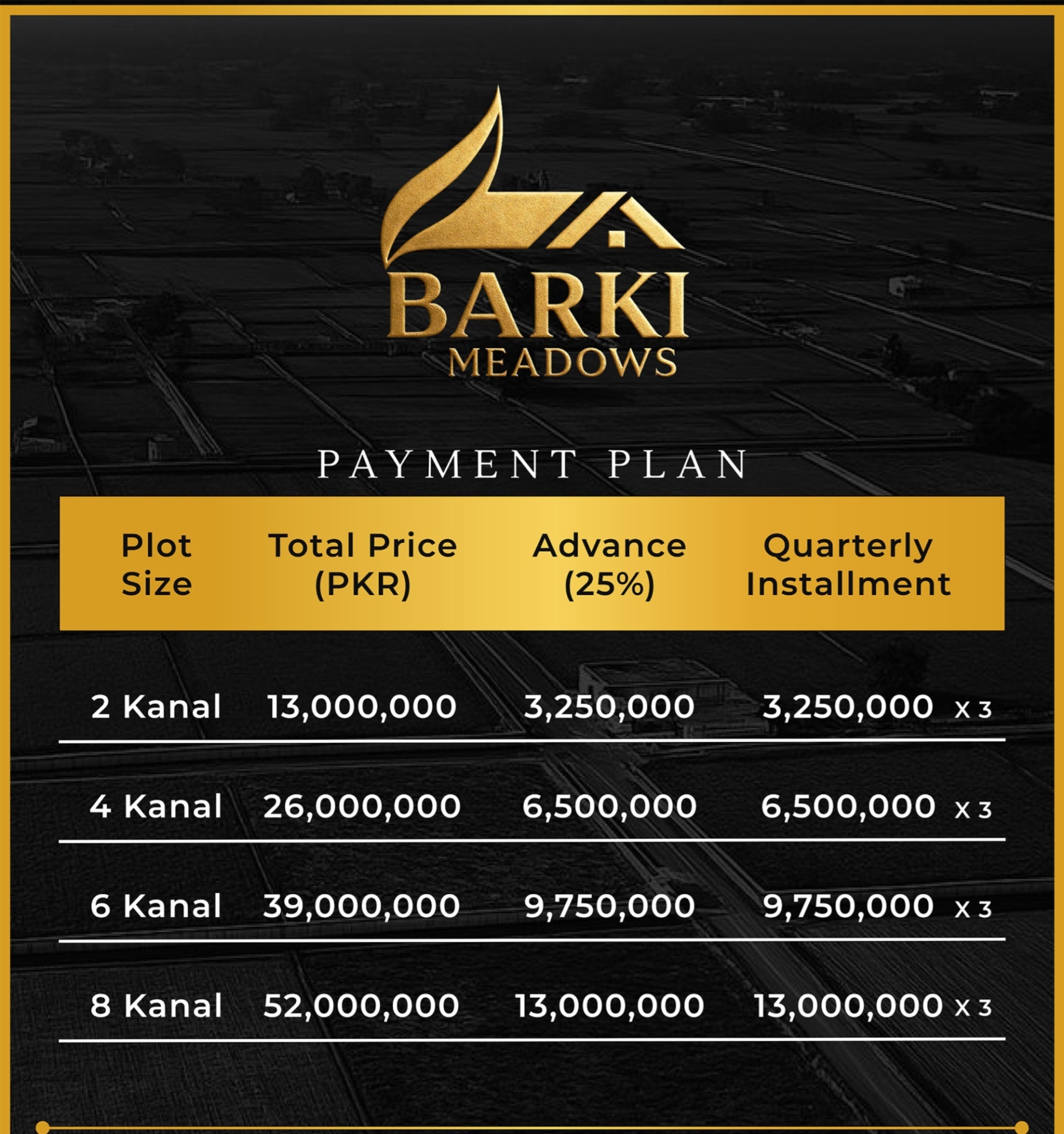 BARKI
MEADOWS

PAYMENT PLAN

| Plot Size | Total Price (PKR) | Advance (25%) | Quarterly Installment |
|---|---|---|---|
| 2 Kanal | 13,000,000 | 3,250,000 | 3,250,000 x 3 |
| 4 Kanal | 26,000,000 | 6,500,000 | 6,500,000 x 3 |
| 6 Kanal | 39,000,000 | 9,750,000 | 9,750,000 x 3 |
| 8 Kanal | 52,000,000 | 13,000,000 | 13,000,000 x 3 |